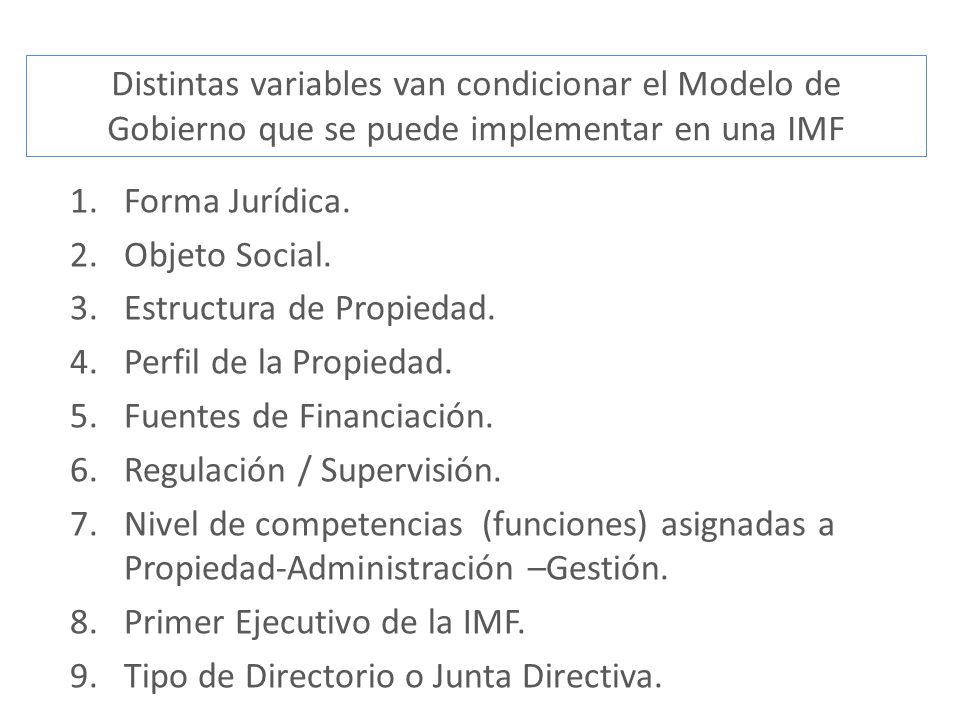 Distintas variables van condicionar el Modelo de Gobierno que se puede implementar en una IMF

1. Forma Jurídica.
2. Objeto Social.
3. Estructura de Propiedad.
4. Perfil de la Propiedad.
5. Fuentes de Financiación.
6. Regulación / Supervisión.
7. Nivel de competencias (funciones) asignadas a Propiedad-Administración –Gestión.
8. Primer Ejecutivo de la IMF.
9. Tipo de Directorio o Junta Directiva.